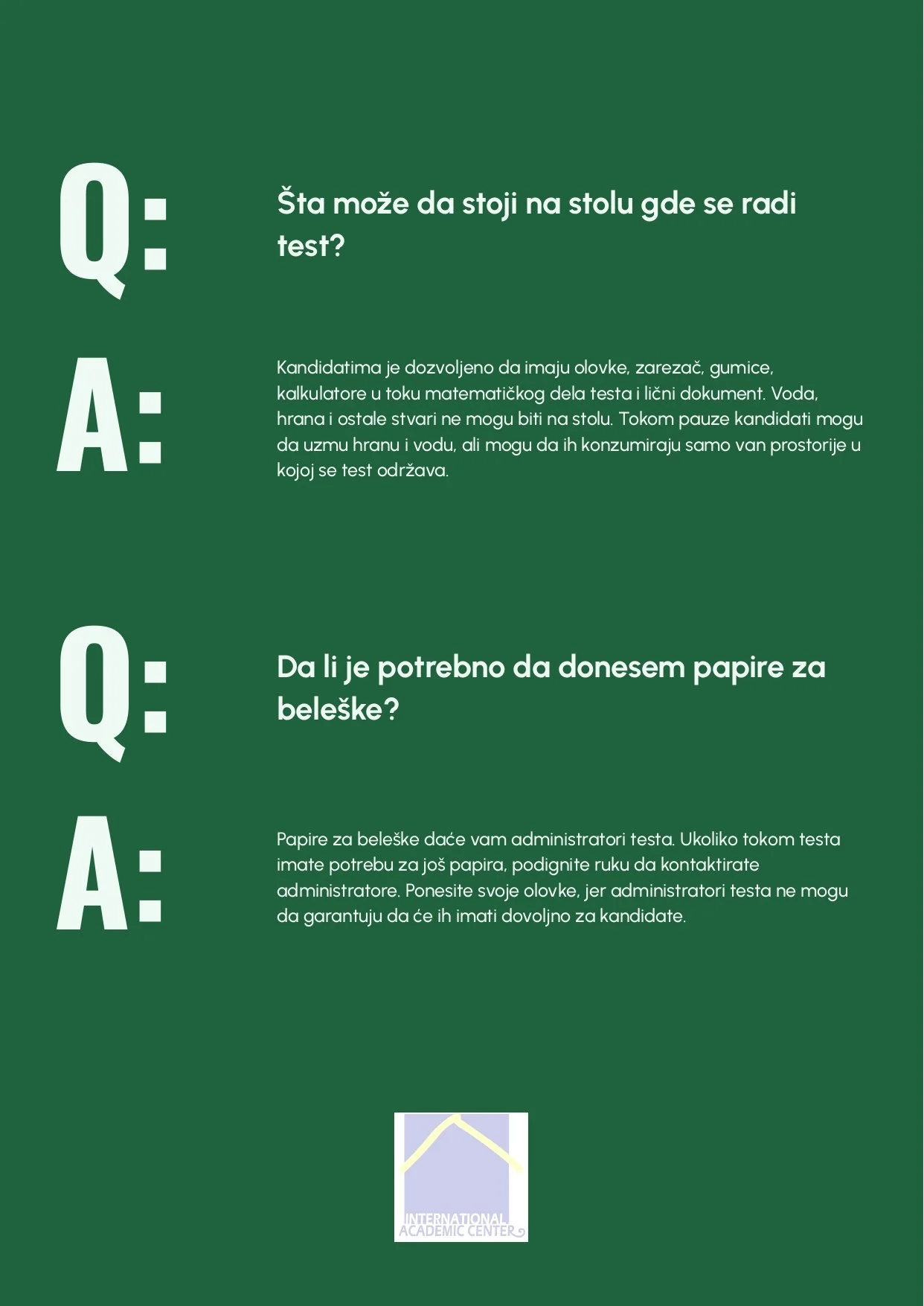 Q:

Šta može da stoji na stolu gde se radi test?

A:

Kandidatima je dozvoljeno da imaju olovke, zarezač, gumice, kalkulatore u toku matematičkog dela testa i lični dokument. Voda, hrana i ostale stvari ne mogu biti na stolu. Tokom pauze kandidati mogu da uzmu hranu i vodu, ali mogu da ih konzumiraju samo van prostorije u kojoj se test održava.

Q:

Da li je potrebno da donesem papire za beleške?

A:

Papire za beleške daće vam administratori testa. Ukoliko tokom testa imate potrebu za još papira, podignite ruku da kontaktirate administratore. Ponesite svoje olovke, jer administratori testa ne mogu da garantuju da će ih imati dovoljno za kandidate.

INTERNATIONAL ACADEMIC CENTER